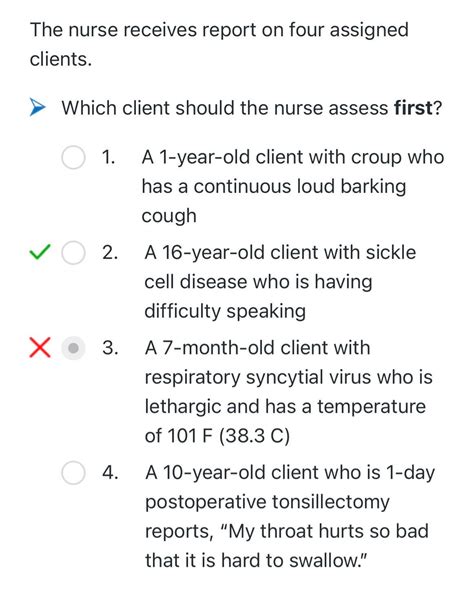 The nurse receives report on four assigned clients.

Which client should the nurse assess **first**?

1. A 1-year-old client with croup who has a continuous loud barking cough

2. A 16-year-old client with sickle cell disease who is having difficulty speaking

3. A 7-month-old client with respiratory syncytial virus who is lethargic and has a temperature of 101 F (38.3 C)

4. A 10-year-old client who is 1-day postoperative tonsillectomy reports, "My throat hurts so bad that it is hard to swallow."